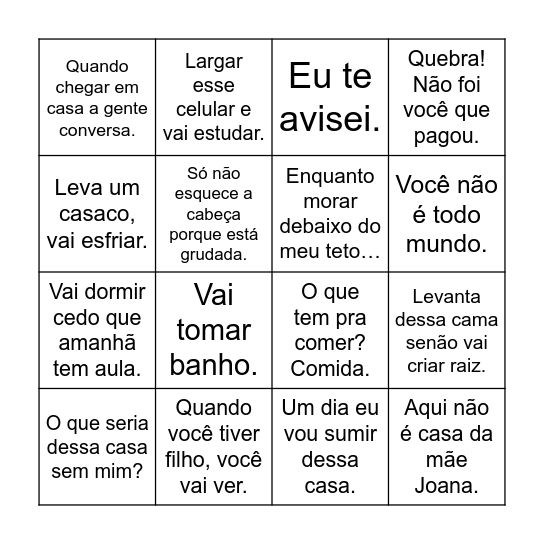 |  |  |  |  |
|---|---|---|---|
| Quando chegar em casa a gente conversa. | Largar esse celular e vai estudar. | Eu te avisei. | Quebra! Não foi você que pagou. |
| Leva um casaco, vai esfriar. | Só não esquece a cabeça porque está grudada. | Enquanto morar debaixo do meu teto… | Você não é todo mundo. |
| Vai dormir cedo que amanhã tem aula. | Vai tomar banho. | O que tem pra comer? Comida. | Levanta dessa cama senão vai criar raiz. |
| O que seria dessa casa sem mim? | Quando você tiver filho, você vai ver. | Um dia eu vou sumir dessa casa. | Aqui não é casa da mãe Joana. |